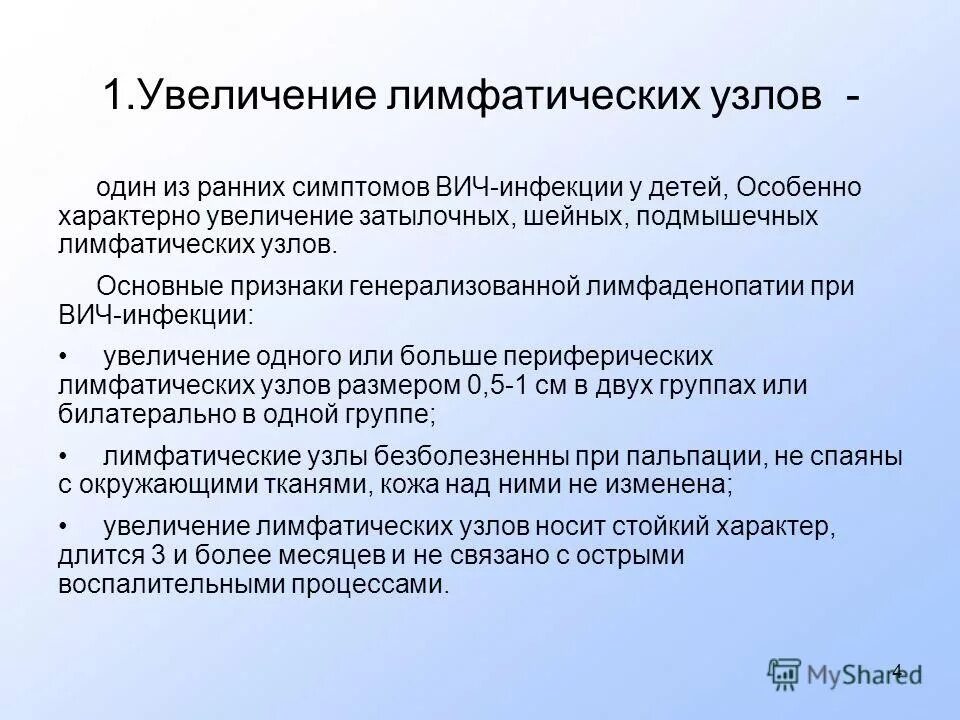 1.Увеличение лимфатических узлов -

один из ранних симптомов ВИЧ-инфекции у детей, Особенно характерно увеличение затылочных, шейных, подмышечных лимфатических узлов.

Основные признаки генерализованной лимфаденопатии при ВИЧ-инфекции:

• увеличение одного или больше периферических лимфатических узлов размером 0,5-1 см в двух группах или билатерально в одной группе;

• лимфатические узлы безболезненны при пальпации, не спаяны с окружающими тканями, кожа над ними не изменена;

• увеличение лимфатических узлов носит стойкий характер, длится 3 и более месяцев и не связано с острыми воспалительными процессами.

4

MyShared